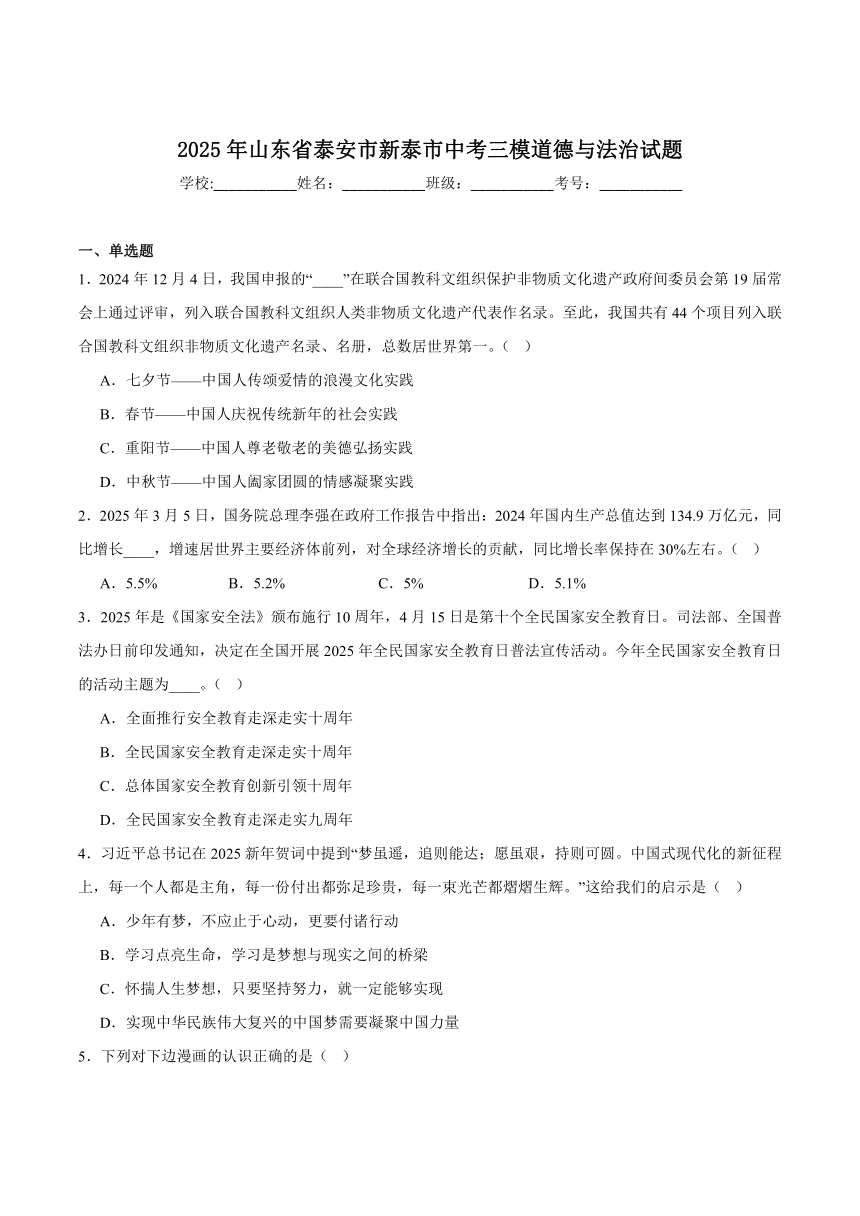 2025年山东省泰安市新泰市中考三模道德与法治试题

学校:___________姓名：___________班级：___________考号：___________

一、单选题

1．2024年12月4日，我国申报的“____”在联合国教科文组织保护非物质文化遗产政府间委员会第19届常会上通过评审，列入联合国教科文组织人类非物质文化遗产代表作名录。至此，我国共有44个项目列入联合国教科文组织非物质文化遗产名录、名册，总数居世界第一。（ ）

A．七夕节——中国人传颂爱情的浪漫文化实践

B．春节——中国人庆祝传统新年的社会实践

C．重阳节——中国人尊老敬老的美德弘扬实践

D．中秋节——中国人阖家团圆的情感凝聚实践

2．2025年3月5日，国务院总理李强在政府工作报告中指出：2024年国内生产总值达到134.9万亿元，同比增长____，增速居世界主要经济体前列，对全球经济增长的贡献，同比增长率保持在30%左右。（ ）

A．5.5%　　B．5.2%　　C．5%　　D．5.1%

3．2025年是《国家安全法》颁布施行10周年，4月15日是第十个全民国家安全教育日。司法部、全国普法办日前印发通知，决定在全国开展2025年全民国家安全教育日普法宣传活动。今年全民国家安全教育日的活动主题为____。（ ）

A．全面推行安全教育走深走实十周年

B．全民国家安全教育走深走实十周年

C．总体国家安全教育创新引领十周年

D．全民国家安全教育走深走实九周年

4．习近平总书记在2025新年贺词中提到“梦虽遥，追则能达；愿虽艰，持则可圆。中国式现代化的新征程上，每一个人都是主角，每一份付出都弥足珍贵，每一束光芒都熠熠生辉。”这给我们的启示是（ ）

A．少年有梦，不应止于心动，更要付诸行动

B．学习点亮生命，学习是梦想与现实之间的桥梁

C．怀揣人生梦想，只要坚持努力，就一定能够实现

D．实现中华民族伟大复兴的中国梦需要凝聚中国力量

5．下列对下边漫画的认识正确的是（ ）